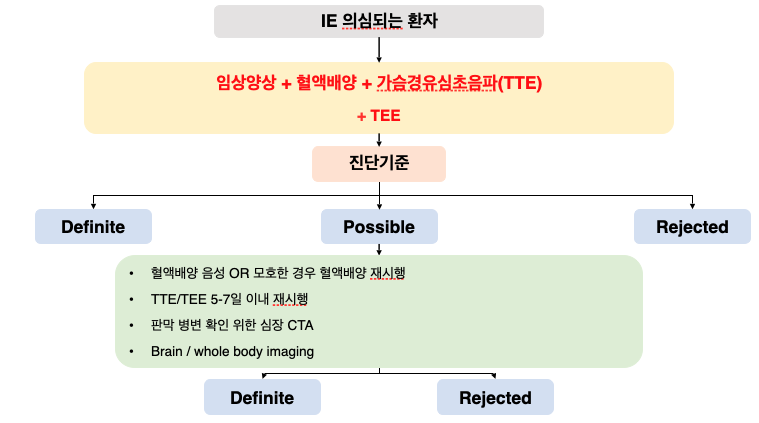 IE 의심되는 환자

임상양상 + 혈액배양 + 가슴경유심초음파(TTE)
+ TEE

진단기준

Definite

Possible

Rejected

• 혈액배양 음성 OR 모호한 경우 혈액배양 재시행
• TTE/TEE 5-7일 이내 재시행
• 판막 병변 확인 위한 심장 CTA
• Brain / whole body imaging

Definite

Rejected